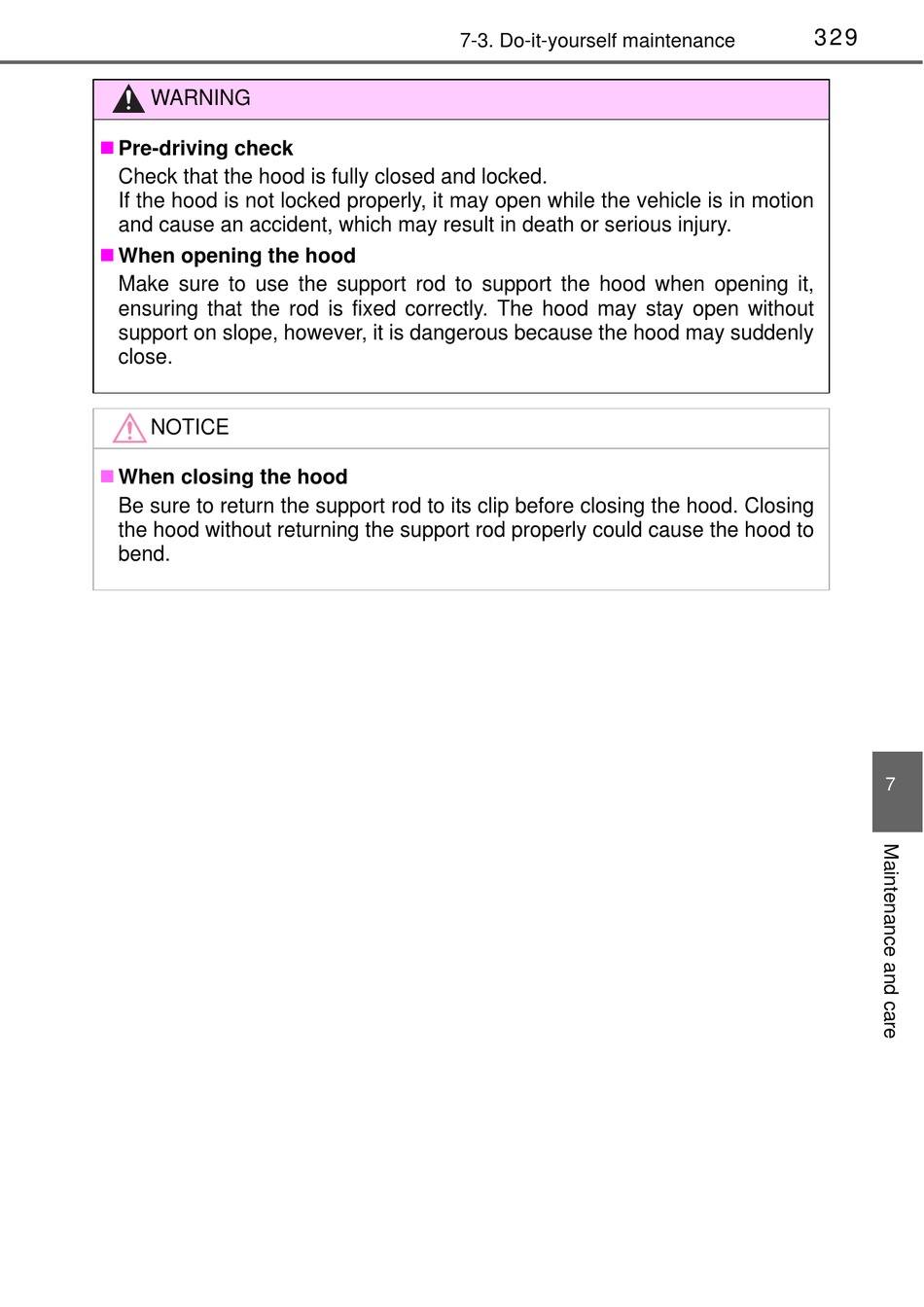 7-3. Do-it-yourself maintenance 329

WARNING

■ Pre-driving check
Check that the hood is fully closed and locked.
If the hood is not locked properly, it may open while the vehicle is in motion and cause an accident, which may result in death or serious injury.

■ When opening the hood
Make sure to use the support rod to support the hood when opening it, ensuring that the rod is fixed correctly. The hood may stay open without support on slope, however, it is dangerous because the hood may suddenly close.

NOTICE

■ When closing the hood
Be sure to return the support rod to its clip before closing the hood. Closing the hood without returning the support rod properly could cause the hood to bend.

7

Maintenance and care